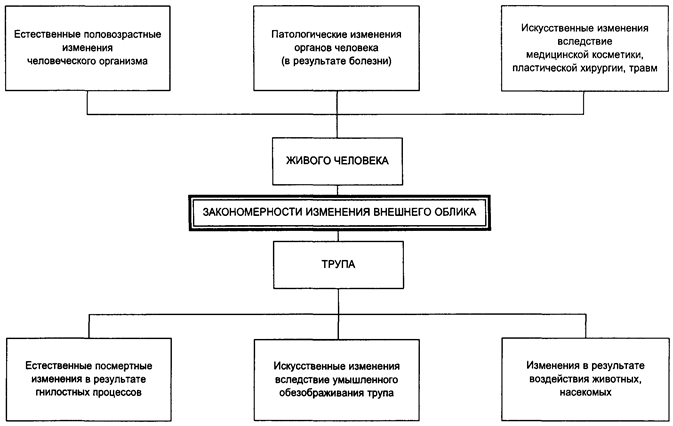 Естественные половозрастные изменения человеческого организма

Патологические изменения органов человека (в результате болезни)

Искусственные изменения вследствие медицинской косметики, пластической хирургии, травм

ЖИВОГО ЧЕЛОВЕКА

ЗАКОНОМЕРНОСТИ ИЗМЕНЕНИЯ ВНЕШНЕГО ОБЛИКА

ТРУПА

Естественные посмертные изменения в результате гнилостных процессов

Искусственные изменения вследствие умышленного обезображивания трупа

Изменения в результате воздействия животных, насекомых